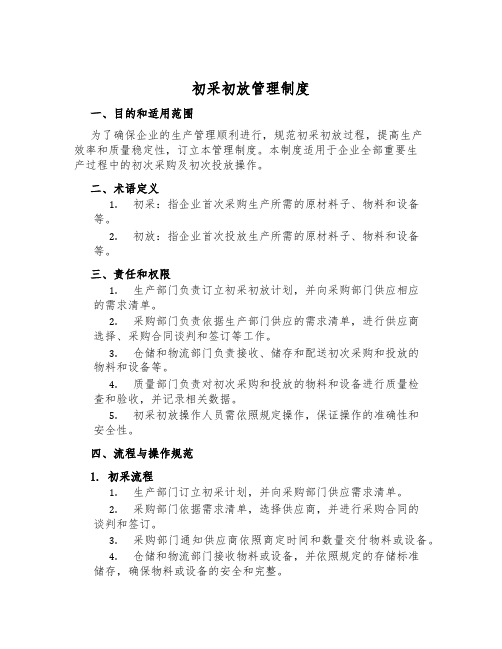 初采初放管理制度

一、目的和适用范围

为了确保企业的生产管理顺利进行，规范初采初放过程，提高生产效率和质量稳定性，订立本管理制度。本制度适用于企业全部重要生产过程中的初次采购及初次投放操作。

二、术语定义

1. 初采：指企业首次采购生产所需的原材料子、物料和设备等。

2. 初放：指企业首次投放生产所需的原材料子、物料和设备等。

三、责任和权限

1. 生产部门负责订立初采初放计划，并向采购部门供应相应的需求清单。

2. 采购部门负责依据生产部门供应的需求清单，进行供应商选择、采购合同谈判和签订等工作。

3. 仓储和物流部门负责接收、储存和配送初次采购和投放的物料和设备等。

4. 质量部门负责对初次采购和投放的物料和设备进行质量检查和验收，并记录相关数据。

5. 初采初放操作人员需依照规定操作，保证操作的准确性和安全性。

四、流程与操作规范

1. 初采流程

1. 生产部门订立初采计划，并向采购部门供应需求清单。

2. 采购部门依据需求清单，选择供应商，并进行采购合同的谈判和签订。

3. 采购部门通知供应商依照商定时间和数量交付物料或设备。

4. 仓储和物流部门接收物料或设备，并依照规定的存储标准储存，确保物料或设备的安全和完整。